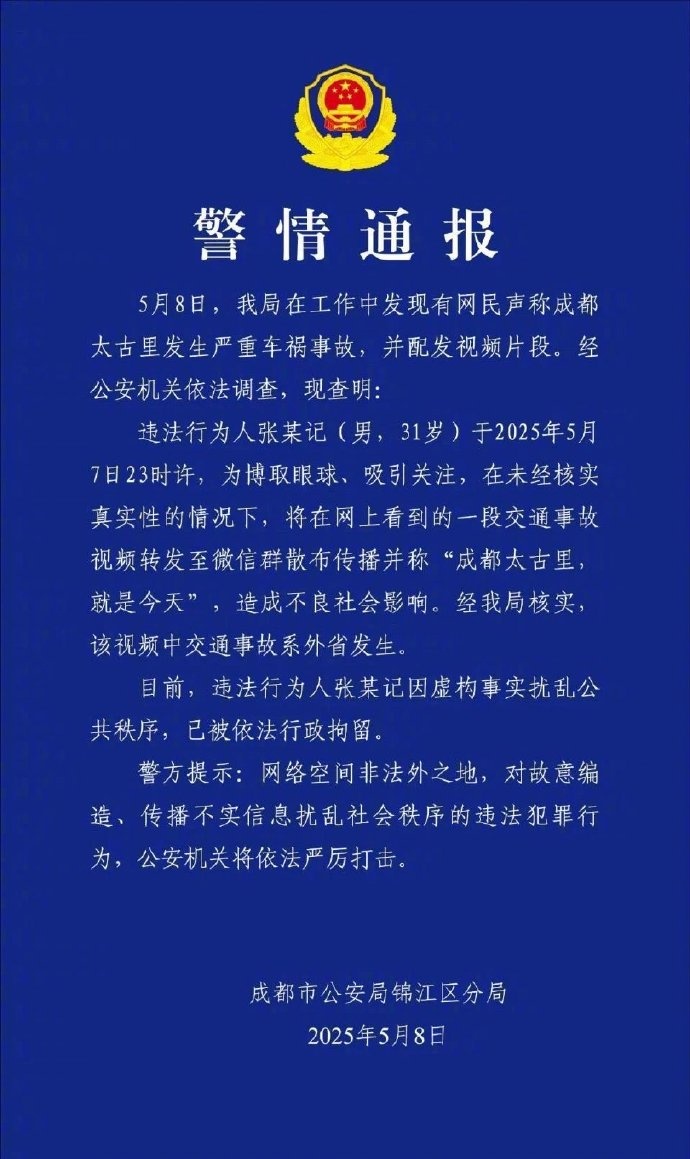 警情通报

5月8日，我局在工作中发现有网民声称成都太古里发生严重车祸事故，并配发视频片段。经公安机关依法调查，现查明：

违法行为人张某记（男，31岁）于2025年5月7日23时许，为博取眼球、吸引关注，在未经核实真实性的情况下，将在网上看到的一段交通事故视频转发至微信群散布传播并称“成都太古里，就是今天”，造成不良社会影响。经我局核实，该视频中交通事故系外省发生。

目前，违法行为人张某记因虚构事实扰乱公共秩序，已被依法行政拘留。

警方提示：网络空间非法外之地，对故意编造、传播不实信息扰乱社会秩序的违法犯罪行为，公安机关将依法严厉打击。

成都市公安局锦江区分局
2025年5月8日